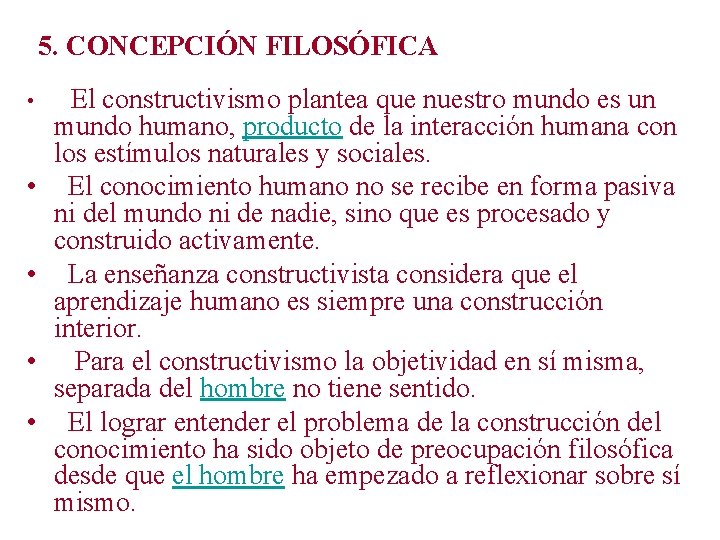 5. CONCEPCIÓN FILOSÓFICA

• El constructivismo plantea que nuestro mundo es un mundo humano, producto de la interacción humana con los estímulos naturales y sociales.

• El conocimiento humano no se recibe en forma pasiva ni del mundo ni de nadie, sino que es procesado y construido activamente.

• La enseñanza constructivista considera que el aprendizaje humano es siempre una construcción interior.

• Para el constructivismo la objetividad en sí misma, separada del hombre no tiene sentido.

• El lograr entender el problema de la construcción del conocimiento ha sido objeto de preocupación filosófica desde que el hombre ha empezado a reflexionar sobre sí mismo.